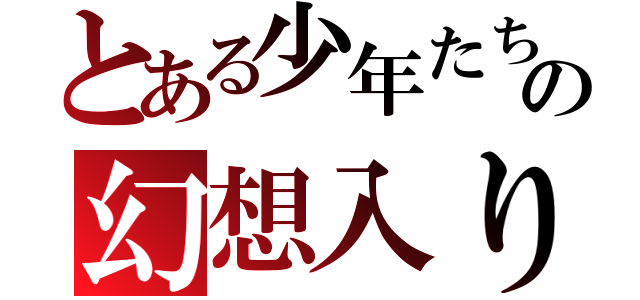 とある少年たちの
幻想入り